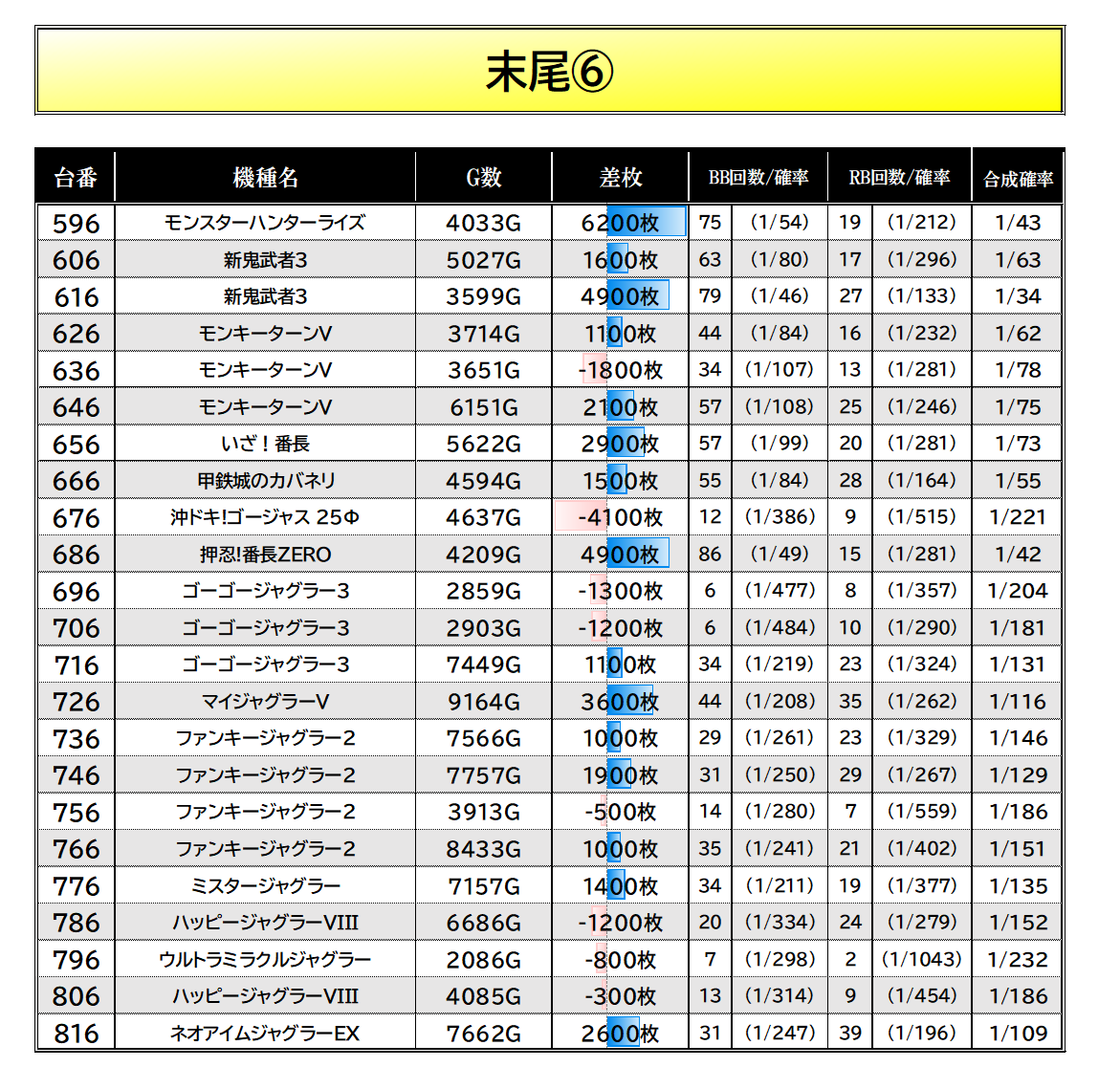 末尾⑥

| 台番 | 機種名 | G数 | 差枚 | BB回数/確率 | | RB回数/確率 | | 合成確率 |
|---|---|---|---|---|---|---|---|---|
| 596 | モンスターハンターライズ | 4033G | 6200枚 | 75 | (1/54) | 19 | (1/212) | 1/43 |
| 606 | 新鬼武者3 | 5027G | 1600枚 | 63 | (1/80) | 17 | (1/296) | 1/63 |
| 616 | 新鬼武者3 | 3599G | 4900枚 | 79 | (1/46) | 27 | (1/133) | 1/34 |
| 626 | モンキーターンV | 3714G | 1100枚 | 44 | (1/84) | 16 | (1/232) | 1/62 |
| 636 | モンキーターンV | 3651G | -1800枚 | 34 | (1/107) | 13 | (1/281) | 1/78 |
| 646 | モンキーターンV | 6151G | 2100枚 | 57 | (1/108) | 25 | (1/246) | 1/75 |
| 656 | いざ！番長 | 5622G | 2900枚 | 57 | (1/99) | 20 | (1/281) | 1/73 |
| 666 | 甲鉄城のカバネリ | 4594G | 1500枚 | 55 | (1/84) | 28 | (1/164) | 1/55 |
| 676 | 沖ドキ!ゴージャス 25Φ | 4637G | -4100枚 | 12 | (1/386) | 9 | (1/515) | 1/221 |
| 686 | 押忍!番長ZERO | 4209G | 4900枚 | 86 | (1/49) | 15 | (1/281) | 1/42 |
| 696 | ゴーゴージャグラー3 | 2859G | -1300枚 | 6 | (1/477) | 8 | (1/357) | 1/204 |
| 706 | ゴーゴージャグラー3 | 2903G | -1200枚 | 6 | (1/484) | 10 | (1/290) | 1/181 |
| 716 | ゴーゴージャグラー3 | 7449G | 1100枚 | 34 | (1/219) | 23 | (1/324) | 1/131 |
| 726 | マイジャグラーV | 9164G | 3600枚 | 44 | (1/208) | 35 | (1/262) | 1/116 |
| 736 | ファンキージャグラー2 | 7566G | 1000枚 | 29 | (1/261) | 23 | (1/329) | 1/146 |
| 746 | ファンキージャグラー2 | 7757G | 1900枚 | 31 | (1/250) | 29 | (1/267) | 1/129 |
| 756 | ファンキージャグラー2 | 3913G | -500枚 | 14 | (1/280) | 7 | (1/559) | 1/186 |
| 766 | ファンキージャグラー2 | 8433G | 1000枚 | 35 | (1/241) | 21 | (1/402) | 1/151 |
| 776 | ミスタージャグラー | 7157G | 1400枚 | 34 | (1/211) | 19 | (1/377) | 1/135 |
| 786 | ハッピージャグラーVIII | 6686G | -1200枚 | 20 | (1/334) | 24 | (1/279) | 1/152 |
| 796 | ウルトラミラクルジャグラー | 2086G | -800枚 | 7 | (1/298) | 2 | (1/1043) | 1/232 |
| 806 | ハッピージャグラーVIII | 4085G | -300枚 | 13 | (1/314) | 9 | (1/454) | 1/186 |
| 816 | ネオアイムジャグラーEX | 7662G | 2600枚 | 31 | (1/247) | 39 | (1/196) | 1/109 |